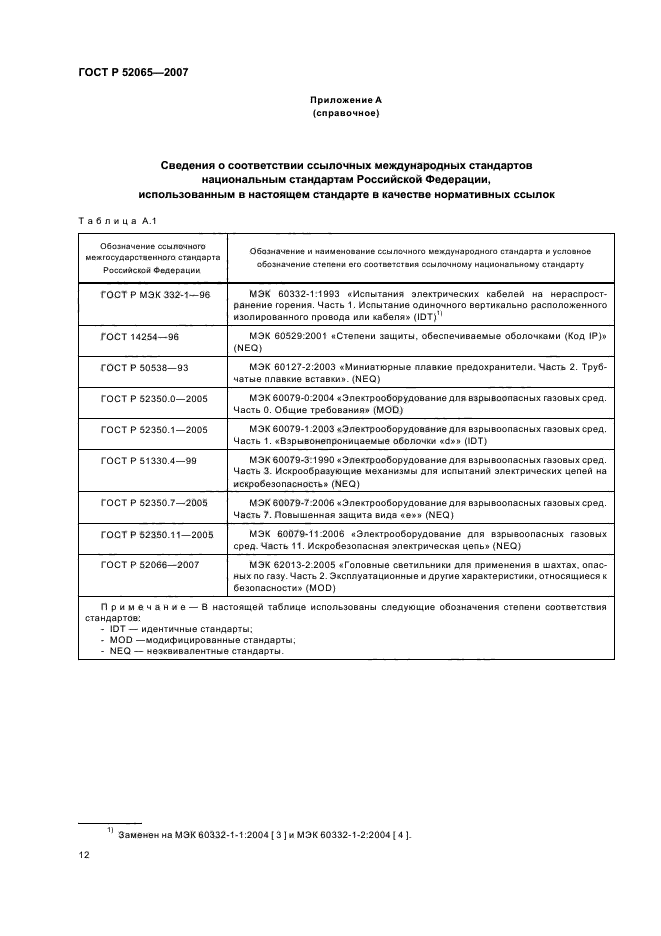 ГОСТ Р 52065—2007

Приложение А
(справочное)

Сведения о соответствии ссылочных международных стандартов национальным стандартам Российской Федерации, использованным в настоящем стандарте в качестве нормативных ссылок

Таблица А.1

| Обозначение ссылочного межгосударственного стандарта Российской Федерации | Обозначение и наименование ссылочного международного стандарта и условное обозначение степени его соответствия ссылочному национальному стандарту |
|---|---|
| ГОСТ Р МЭК 332-1—96 | МЭК 60332-1:1993 «Испытания электрических кабелей на нераспространение горения. Часть 1. Испытание одиночного вертикально расположенного изолированного провода или кабеля» (IDT)$^{1)}$ |
| ГОСТ 14254—96 | МЭК 60529:2001 «Степени защиты, обеспечиваемые оболочками (Код IP)» (NEQ) |
| ГОСТ Р 50538—93 | МЭК 60127-2:2003 «Миниатюрные плавкие предохранители. Часть 2. Трубчатые плавкие вставки». (NEQ) |
| ГОСТ Р 52350.0—2005 | МЭК 60079-0:2004 «Электрооборудование для взрывоопасных газовых сред. Часть 0. Общие требования» (MOD) |
| ГОСТ Р 52350.1—2005 | МЭК 60079-1:2003 «Электрооборудование для взрывоопасных газовых сред. Часть 1. «Взрывонепроницаемые оболочки «d»» (IDT) |
| ГОСТ Р 51330.4—99 | МЭК 60079-3:1990 «Электрооборудование для взрывоопасных газовых сред. Часть 3. Искрообразующие механизмы для испытаний электрических цепей на искробезопасность» (NEQ) |
| ГОСТ Р 52350.7—2005 | МЭК 60079-7:2006 «Электрооборудование для взрывоопасных газовых сред. Часть 7. Повышенная защита вида «е»» (NEQ) |
| ГОСТ Р 52350.11—2005 | МЭК 60079-11:2006 «Электрооборудование для взрывоопасных газовых сред. Часть 11. Искробезопасная электрическая цепь» (NEQ) |
| ГОСТ Р 52066—2007 | МЭК 62013-2:2005 «Головные светильники для применения в шахтах, опасных по газу. Часть 2. Эксплуатационные и другие характеристики, относящиеся к безопасности» (MOD) |

Примечание — В настоящей таблице использованы следующие обозначения степени соответствия стандартов:
- IDT — идентичные стандарты;
- MOD —модифицированные стандарты;
- NEQ — неэквивалентные стандарты.

$^{1)}$ Заменен на МЭК 60332-1-1:2004 [ 3 ] и МЭК 60332-1-2:2004 [ 4 ].

12